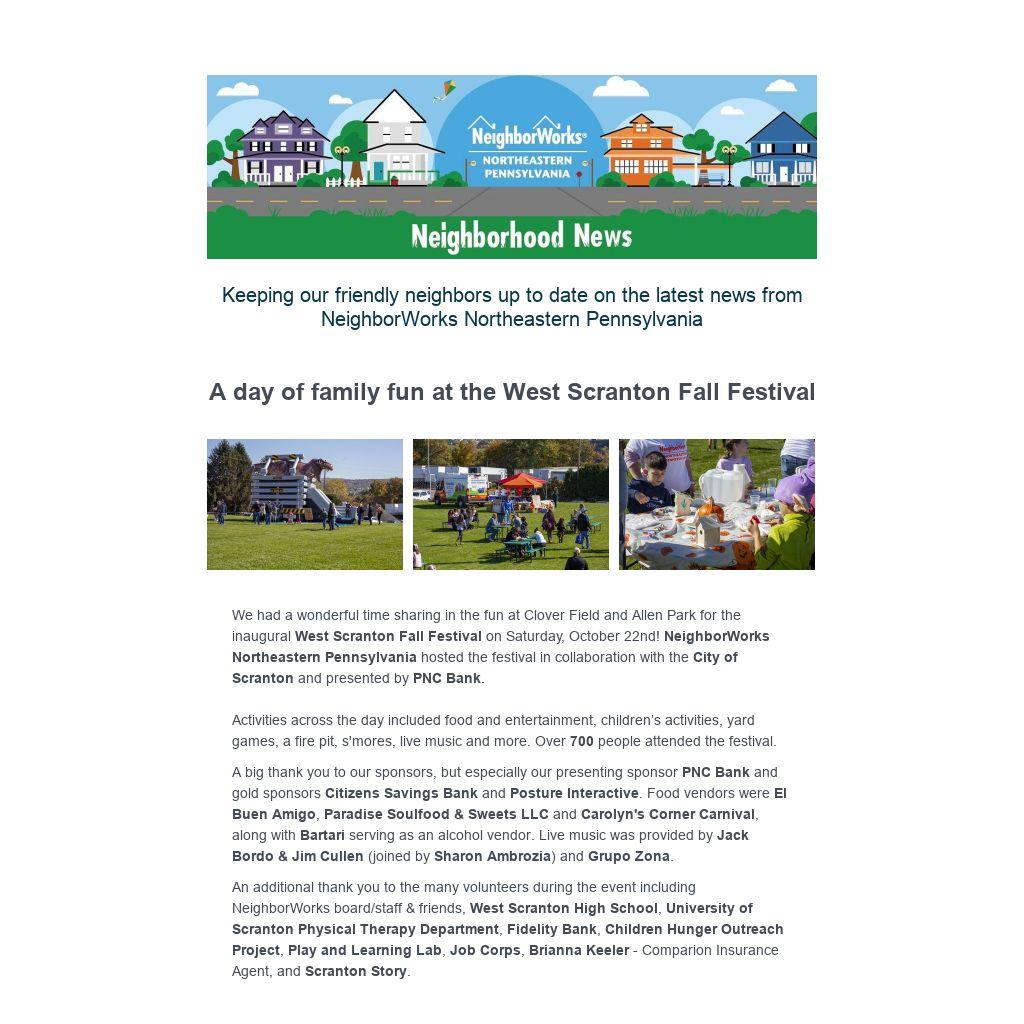 NeighborWorks®
NORTHEASTERN PENNSYLVANIA

Neighborhood News

Keeping our friendly neighbors up to date on the latest news from NeighborWorks Northeastern Pennsylvania

A day of family fun at the West Scranton Fall Festival

We had a wonderful time sharing in the fun at Clover Field and Allen Park for the inaugural West Scranton Fall Festival on Saturday, October 22nd! NeighborWorks Northeastern Pennsylvania hosted the festival in collaboration with the City of Scranton and presented by PNC Bank.

Activities across the day included food and entertainment, children's activities, yard games, a fire pit, s'mores, live music and more. Over 700 people attended the festival.

A big thank you to our sponsors, but especially our presenting sponsor PNC Bank and gold sponsors Citizens Savings Bank and Posture Interactive. Food vendors were El Buen Amigo, Paradise Soulfood & Sweets LLC and Carolyn's Corner Carnival, along with Bartari serving as an alcohol vendor. Live music was provided by Jack Bordo & Jim Cullen (joined by Sharon Ambrozia) and Grupo Zona.

An additional thank you to the many volunteers during the event including NeighborWorks board/staff & friends, West Scranton High School, University of Scranton Physical Therapy Department, Fidelity Bank, Children Hunger Outreach Project, Play and Learning Lab, Job Corps, Brianna Keeler - Comparion Insurance Agent, and Scranton Story.